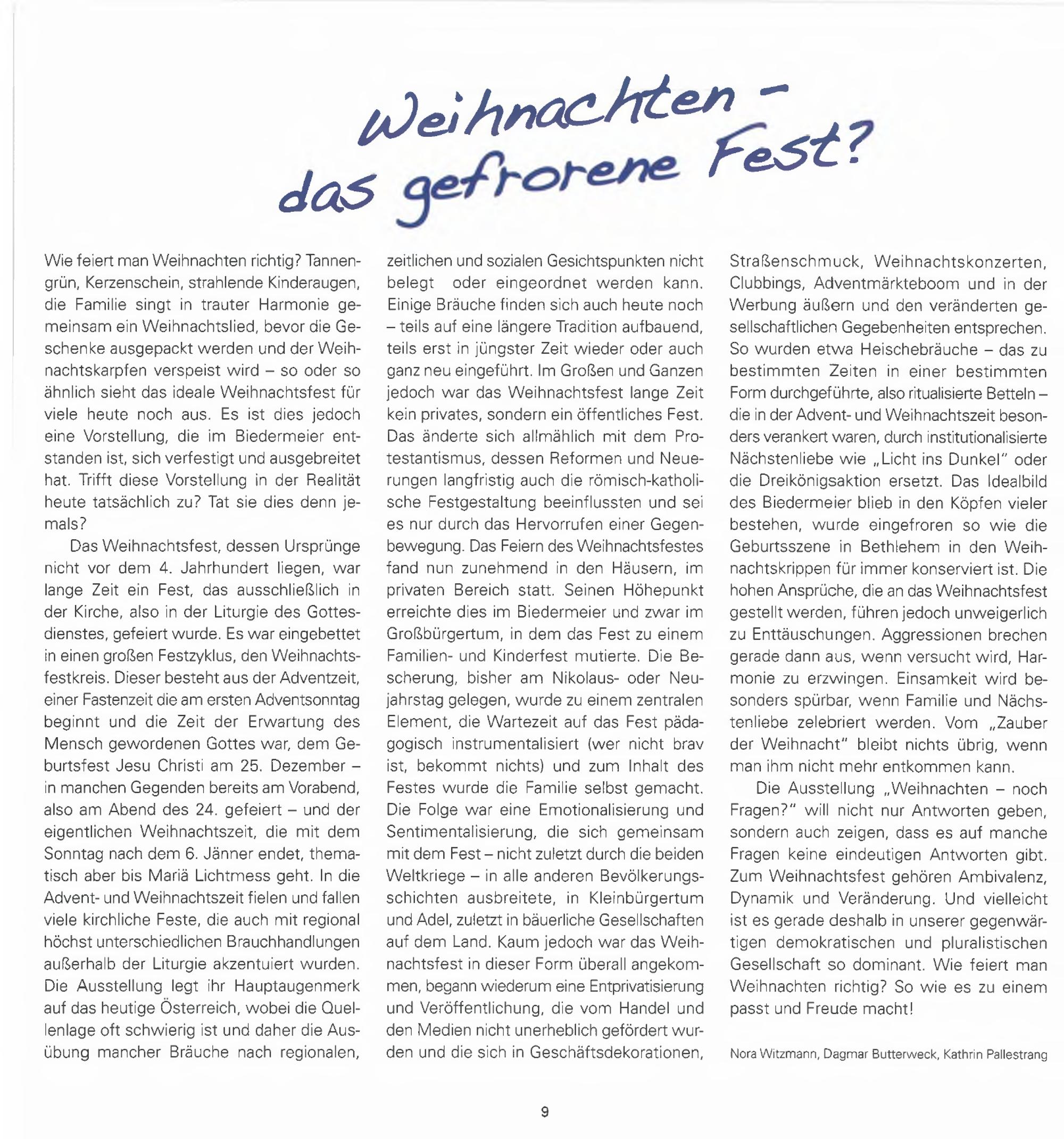 Weihnachten – das gefrorene Fest?

Wie feiert man Weihnachten richtig? Tannengrün, Kerzenschein, strahlende Kinderaugen, die Familie singt in trauter Harmonie gemeinsam ein Weihnachtslied, bevor die Geschenke ausgepackt werden und der Weihnachtskarpfen verspeist wird – so oder so ähnlich sieht das ideale Weihnachtsfest für viele heute noch aus. Es ist dies jedoch eine Vorstellung, die im Biedermeier entstanden ist, sich verfestigt und ausgebreitet hat. Trifft diese Vorstellung in der Realität heute tatsächlich zu? Tat sie dies denn jemals?

Das Weihnachtsfest, dessen Ursprünge nicht vor dem 4. Jahrhundert liegen, war lange Zeit ein Fest, das ausschließlich in der Kirche, also in der Liturgie des Gottesdienstes, gefeiert wurde. Es war eingebettet in einen großen Festzyklus, den Weihnachtsfestkreis. Dieser besteht aus der Adventzeit, einer Fastenzeit die am ersten Adventsonntag beginnt und die Zeit der Erwartung des Mensch gewordenen Gottes war, dem Geburtsfest Jesu Christi am 25. Dezember – in manchen Gegenden bereits am Vorabend, also am Abend des 24. gefeiert – und der eigentlichen Weihnachtszeit, die mit dem Sonntag nach dem 6. Jänner endet, thematisch aber bis Mariä Lichtmess geht. In die Advent- und Weihnachtszeit fielen und fallen viele kirchliche Feste, die auch mit regional höchst unterschiedlichen Brauchhandlungen außerhalb der Liturgie akzentuiert wurden. Die Ausstellung legt ihr Hauptaugenmerk auf das heutige Österreich, wobei die Quellenlage oft schwierig ist und daher die Ausübung mancher Bräuche nach regionalen, zeitlichen und sozialen Gesichtspunkten nicht belegt oder eingeordnet werden kann. Einige Bräuche finden sich auch heute noch – teils auf eine längere Tradition aufbauend, teils erst in jüngster Zeit wieder oder auch ganz neu eingeführt. Im Großen und Ganzen jedoch war das Weihnachtsfest lange Zeit kein privates, sondern ein öffentliches Fest. Das änderte sich allmählich mit dem Protestantismus, dessen Reformen und Neuerungen langfristig auch die römisch-katholische Festgestaltung beeinflussten und sei es nur durch das Hervorrufen einer Gegenbewegung. Das Feiern des Weihnachtsfestes fand nun zunehmend in den Häusern, im privaten Bereich statt. Seinen Höhepunkt erreichte dies im Biedermeier und zwar im Großbürgertum, in dem das Fest zu einem Familien- und Kinderfest mutierte. Die Bescherung, bisher am Nikolaus- oder Neujahrstag gelegen, wurde zu einem zentralen Element, die Wartezeit auf das Fest pädagogisch instrumentalisiert (wer nicht brav ist, bekommt nichts) und zum Inhalt des Festes wurde die Familie selbst gemacht. Die Folge war eine Emotionalisierung und Sentimentalisierung, die sich gemeinsam mit dem Fest – nicht zuletzt durch die beiden Weltkriege – in alle anderen Bevölkerungsschichten ausbreitete, in Kleinbürgertum und Adel, zuletzt in bäuerliche Gesellschaften auf dem Land. Kaum jedoch war das Weihnachtsfest in dieser Form überall angekommen, begann wiederum eine Entprivatisierung und Veröffentlichung, die vom Handel und den Medien nicht unerheblich gefördert wurden und die sich in Geschäftsdekorationen, Straßenschmuck, Weihnachtskonzerten, Clubbings, Adventmärkteboom und in der Werbung äußern und den veränderten gesellschaftlichen Gegebenheiten entsprechen. So wurden etwa Heischebräuche – das zu bestimmten Zeiten in einer bestimmten Form durchgeführte, also ritualisierte Betteln – die in der Advent- und Weihnachtszeit besonders verankert waren, durch institutionalisierte Nächstenliebe wie „Licht ins Dunkel" oder die Dreikönigsaktion ersetzt. Das Idealbild des Biedermeier blieb in den Köpfen vieler bestehen, wurde eingefroren so wie die Geburtsszene in Bethlehem in den Weihnachtskrippen für immer konserviert ist. Die hohen Ansprüche, die an das Weihnachtsfest gestellt werden, führen jedoch unweigerlich zu Enttäuschungen. Aggressionen brechen gerade dann aus, wenn versucht wird, Harmonie zu erzwingen. Einsamkeit wird besonders spürbar, wenn Familie und Nächstenliebe zelebriert werden. Vom „Zauber der Weihnacht" bleibt nichts übrig, wenn man ihm nicht mehr entkommen kann.

Die Ausstellung „Weihnachten – noch Fragen?" will nicht nur Antworten geben, sondern auch zeigen, dass es auf manche Fragen keine eindeutigen Antworten gibt. Zum Weihnachtsfest gehören Ambivalenz, Dynamik und Veränderung. Und vielleicht ist es gerade deshalb in unserer gegenwärtigen demokratischen und pluralistischen Gesellschaft so dominant. Wie feiert man Weihnachten richtig? So wie es zu einem passt und Freude macht!

Nora Witzmann, Dagmar Butterweck, Kathrin Pallestrang

9